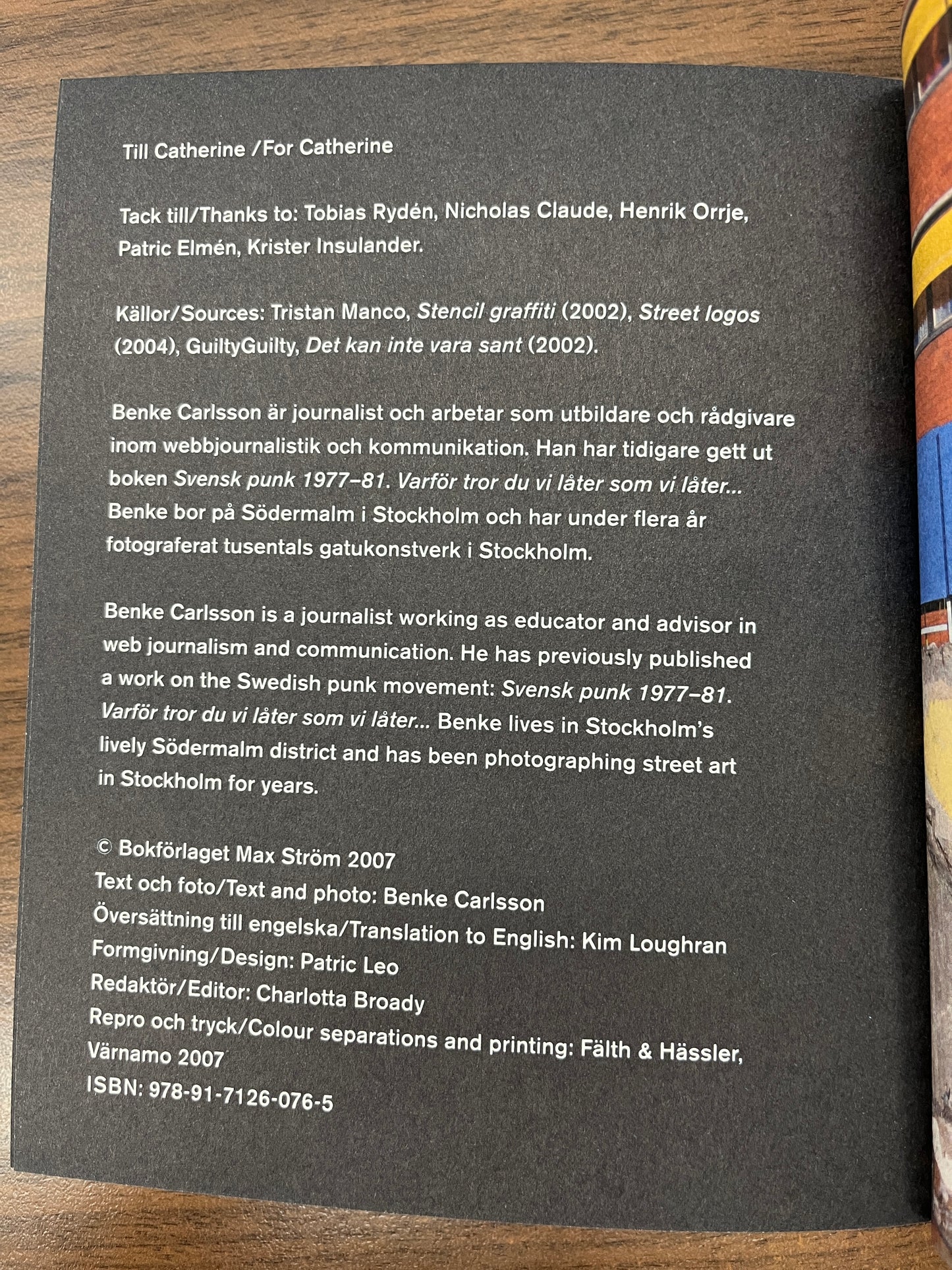 Till Catherine /For Catherine

Tack till/Thanks to: Tobias Rydén, Nicholas Claude, Henrik Orrje, Patric Elmén, Krister Insulander.

Källor/Sources: Tristan Manco, Stencil graffiti (2002), Street logos (2004), GuiltyGuilty, Det kan inte vara sant (2002).

Benke Carlsson är journalist och arbetar som utbildare och rådgivare inom webbjournalistik och kommunikation. Han har tidigare gett ut boken Svensk punk 1977–81. Varför tror du vi låter som vi låter... Benke bor på Södermalm i Stockholm och har under flera år fotograferat tusentals gatukonstverk i Stockholm.

Benke Carlsson is a journalist working as educator and advisor in web journalism and communication. He has previously published a work on the Swedish punk movement: Svensk punk 1977–81. Varför tror du vi låter som vi låter... Benke lives in Stockholm's lively Södermalm district and has been photographing street art in Stockholm for years.

© Bokförlaget Max Ström 2007
Text och foto/Text and photo: Benke Carlsson
Översättning till engelska/Translation to English: Kim Loughran
Formgivning/Design: Patric Leo
Redaktör/Editor: Charlotta Broady
Repro och tryck/Colour separations and printing: Fälth & Hässler, Värnamo 2007
ISBN: 978-91-7126-076-5